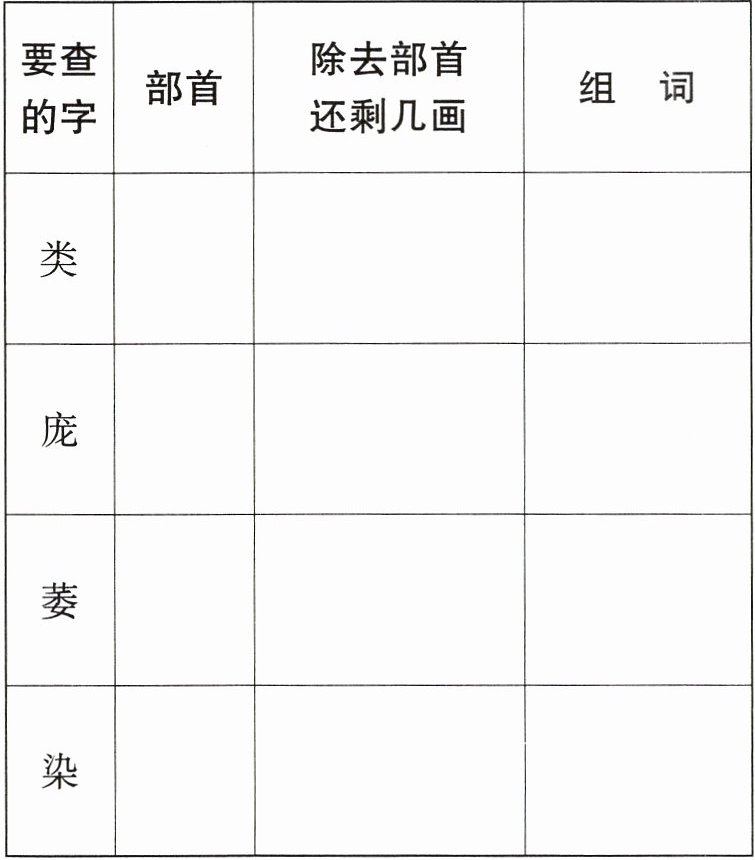 | 要查的字 | 部首 | 除去部首还剩几画 | 组 词 |
|---|---|---|---|
| 类 |  |  |  |
| 庞 |  |  |  |
| 萎 |  |  |  |
| 染 |  |  |  |